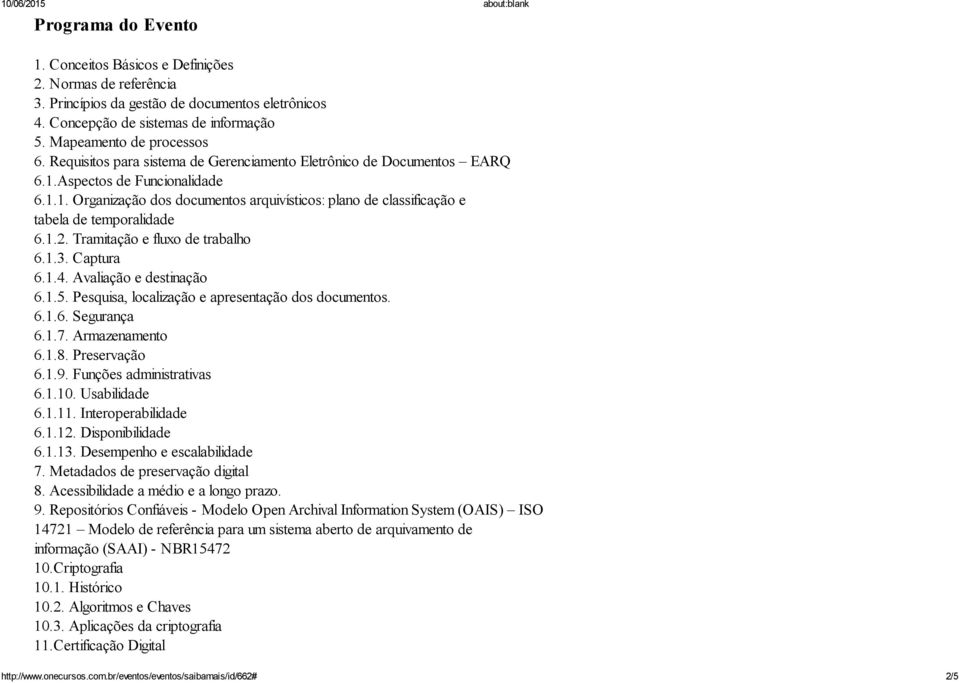 10/06/2015 about:blank

Programa do Evento

1. Conceitos Básicos e Definições
2. Normas de referência
3. Princípios da gestão de documentos eletrônicos
4. Concepção de sistemas de informação
5. Mapeamento de processos
6. Requisitos para sistema de Gerenciamento Eletrônico de Documentos – EARQ
6.1.Aspectos de Funcionalidade
6.1.1. Organização dos documentos arquivísticos: plano de classificação e tabela de temporalidade
6.1.2. Tramitação e fluxo de trabalho
6.1.3. Captura
6.1.4. Avaliação e destinação
6.1.5. Pesquisa, localização e apresentação dos documentos.
6.1.6. Segurança
6.1.7. Armazenamento
6.1.8. Preservação
6.1.9. Funções administrativas
6.1.10. Usabilidade
6.1.11. Interoperabilidade
6.1.12. Disponibilidade
6.1.13. Desempenho e escalabilidade
7. Metadados de preservação digital
8. Acessibilidade a médio e a longo prazo.
9. Repositórios Confiáveis - Modelo Open Archival Information System (OAIS) – ISO 14721 – Modelo de referência para um sistema aberto de arquivamento de informação (SAAI) - NBR15472
10.Criptografia
10.1. Histórico
10.2. Algoritmos e Chaves
10.3. Aplicações da criptografia
11.Certificação Digital

http://www.onecursos.com.br/eventos/eventos/saibamais/id/662# 2/5